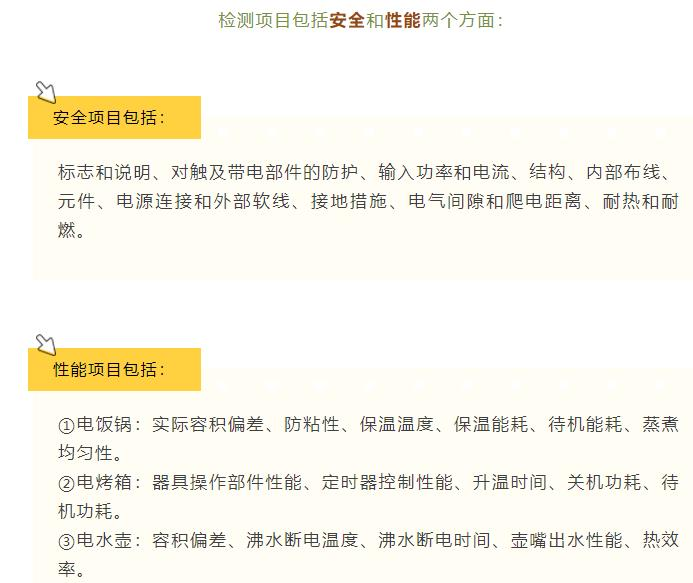 检测项目包括安全和性能两个方面：

安全项目包括：

标志和说明、对触及带电部件的防护、输入功率和电流、结构、内部布线、元件、电源连接和外部软线、接地措施、电气间隙和爬电距离、耐热和耐燃。

性能项目包括：

①电饭锅：实际容积偏差、防粘性、保温温度、保温能耗、待机能耗、蒸煮均匀性。

②电烤箱：器具操作部件性能、定时器控制性能、升温时间、关机功耗、待机功耗。

③电水壶：容积偏差、沸水断电温度、沸水断电时间、壶嘴出水性能、热效率。